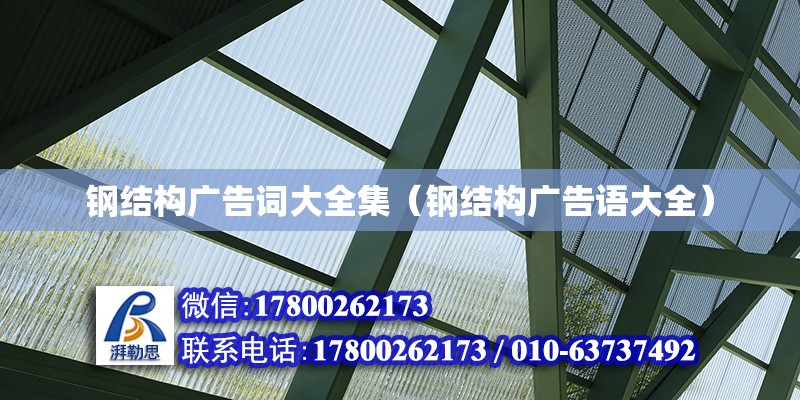 钢结构广告词大全集（钢结构广告语大全）

湃勒思

微信:17800262173

联系电话:17800262173 / 010-63737492